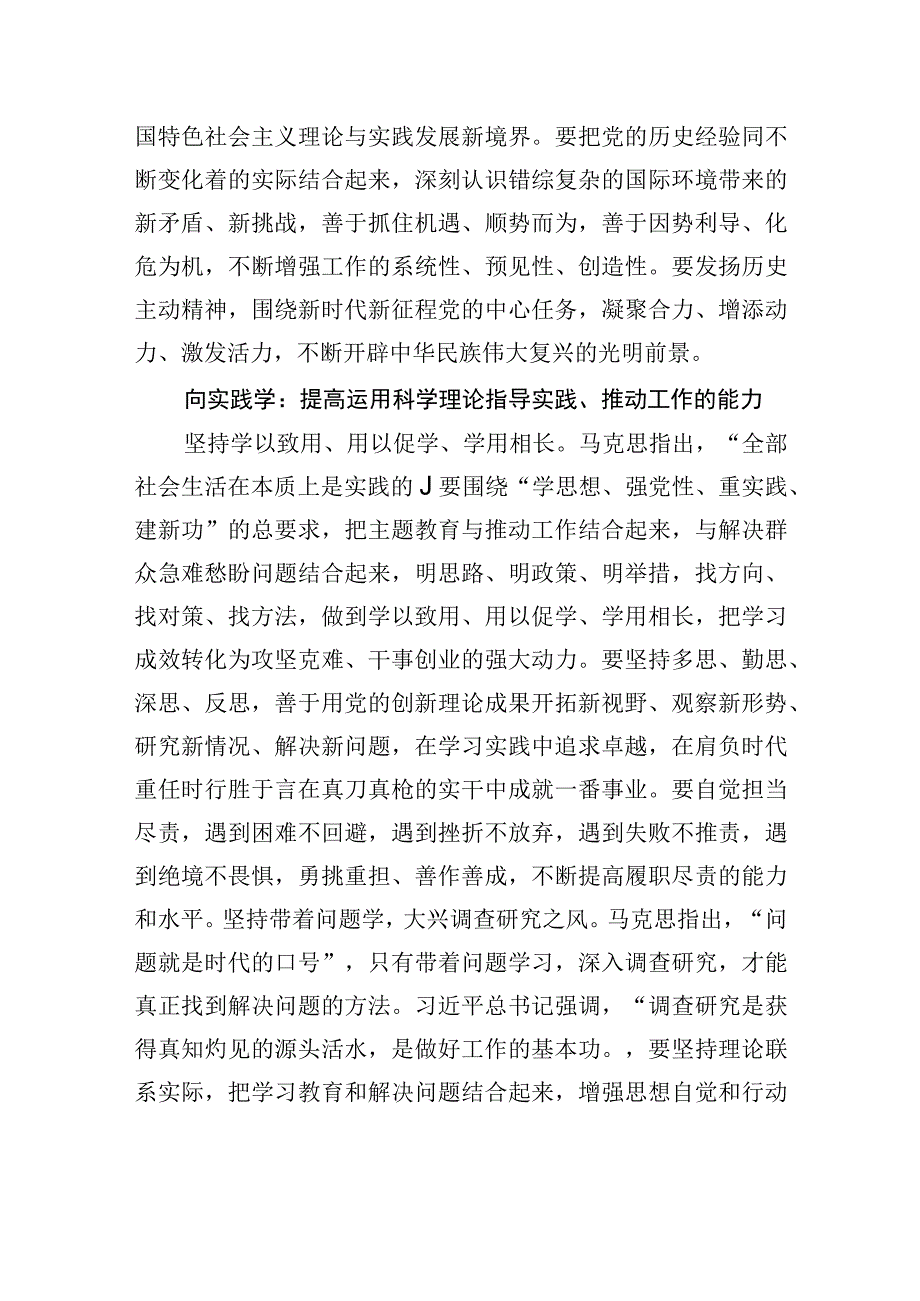 国特色社会主义理论与实践发展新境界。要把党的历史经验同不断变化着的实际结合起来，深刻认识错综复杂的国际环境带来的新矛盾、新挑战，善于抓住机遇、顺势而为，善于因势利导、化危为机，不断增强工作的系统性、预见性、创造性。要发扬历史主动精神，围绕新时代新征程党的中心任务，凝聚合力、增添动力、激发活力，不断开辟中华民族伟大复兴的光明前景。

向实践学：提高运用科学理论指导实践、推动工作的能力

坚持学以致用、用以促学、学用相长。马克思指出，“全部社会生活在本质上是实践的J要围绕“学思想、强党性、重实践、建新功”的总要求，把主题教育与推动工作结合起来，与解决群众急难愁盼问题结合起来，明思路、明政策、明举措，找方向、找对策、找方法，做到学以致用、用以促学、学用相长，把学习成效转化为攻坚克难、干事创业的强大动力。要坚持多思、勤思、深思、反思，善于用党的创新理论成果开拓新视野、观察新形势、研究新情况、解决新问题，在学习实践中追求卓越，在肩负时代重任时行胜于言在真刀真枪的实干中成就一番事业。要自觉担当尽责，遇到困难不回避，遇到挫折不放弃，遇到失败不推责，遇到绝境不畏惧，勇挑重担、善作善成，不断提高履职尽责的能力和水平。坚持带着问题学，大兴调查研究之风。马克思指出，“问题就是时代的口号”，只有带着问题学习，深入调查研究，才能真正找到解决问题的方法。习近平总书记强调，“调查研究是获得真知灼见的源头活水，是做好工作的基本功。，要坚持理论联系实际，把学习教育和解决问题结合起来，增强思想自觉和行动